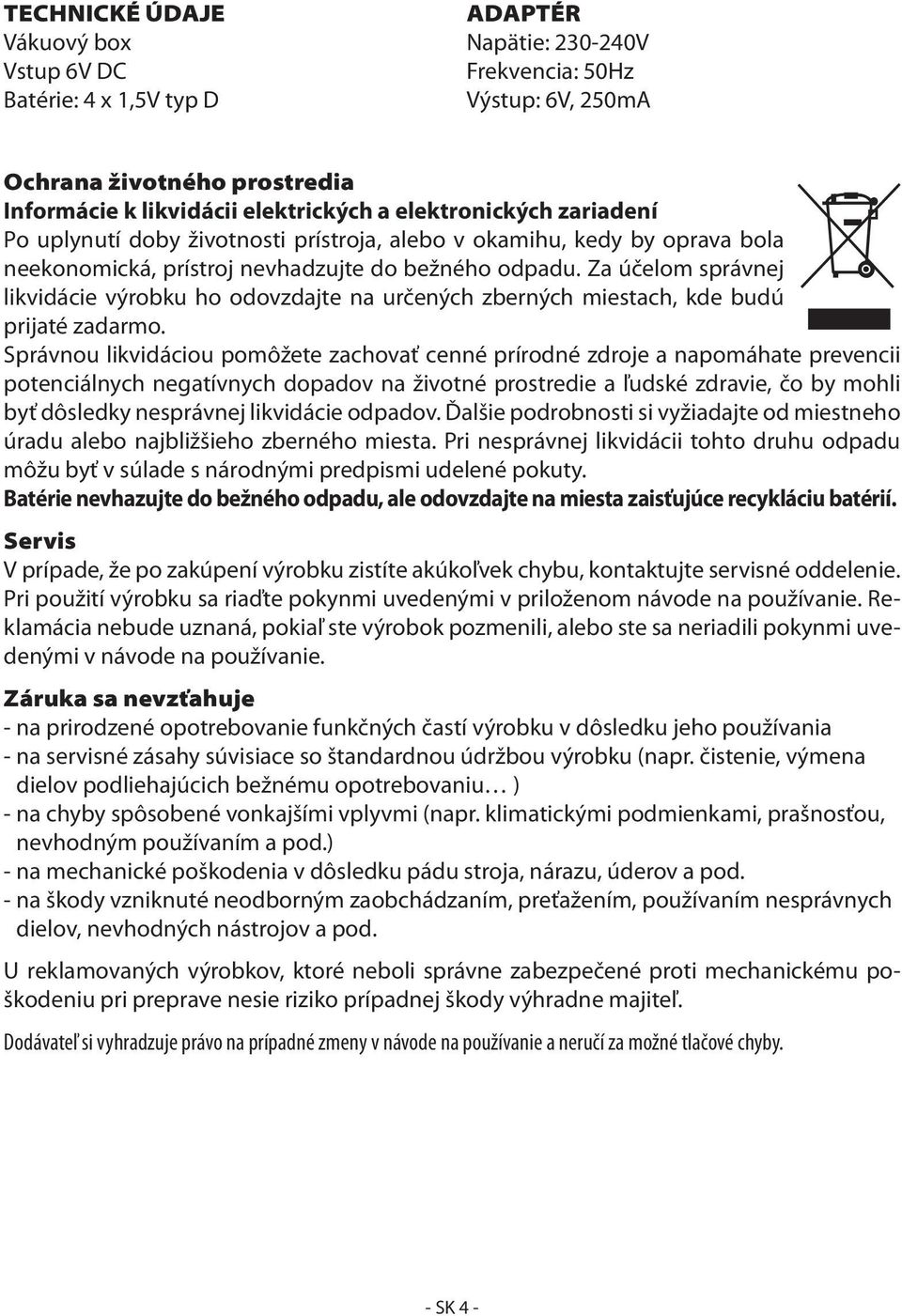 TECHNICKÉ ÚDAJE
Vákuový box
Vstup 6V DC
Batérie: 4 x 1,5V typ D

ADAPTÉR
Napätie: 230-240V
Frekvencia: 50Hz
Výstup: 6V, 250mA

Ochrana životného prostredia
Informácie k likvidácii elektrických a elektronických zariadení
Po uplynutí doby životnosti prístroja, alebo v okamihu, kedy by oprava bola neekonomická, prístroj nevhadzujte do bežného odpadu. Za účelom správnej likvidácie výrobku ho odovzdajte na určených zberných miestach, kde budú prijaté zadarmo.
Správnou likvidáciou pomôžete zachovať cenné prírodné zdroje a napomáhate prevencii potenciálnych negatívnych dopadov na životné prostredie a ľudské zdravie, čo by mohli byť dôsledky nesprávnej likvidácie odpadov. Ďalšie podrobnosti si vyžiadajte od miestneho úradu alebo najbližšieho zberného miesta. Pri nesprávnej likvidácii tohto druhu odpadu môžu byť v súlade s národnými predpismi udelené pokuty.
Batérie nevhazujte do bežného odpadu, ale odovzdajte na miesta zaisťujúce recykláciu batérií.

Servis
V prípade, že po zakúpení výrobku zistíte akúkoľvek chybu, kontaktujte servisné oddelenie. Pri použití výrobku sa riaďte pokynmi uvedenými v priloženom návode na používanie. Reklamácia nebude uznaná, pokiaľ ste výrobok pozmenili, alebo ste sa neriadili pokynmi uvedenými v návode na používanie.

Záruka sa nevzťahuje
- na prirodzené opotrebovanie funkčných častí výrobku v dôsledku jeho používania
- na servisné zásahy súvisiace so štandardnou údržbou výrobku (napr. čistenie, výmena dielov podliehajúcich bežnému opotrebovaniu… )
- na chyby spôsobené vonkajšími vplyvmi (napr. klimatickými podmienkami, prašnosťou, nevhodným používaním a pod.)
- na mechanické poškodenia v dôsledku pádu stroja, nárazu, úderov a pod.
- na škody vzniknuté neodborným zaobchádzaním, preťažením, používaním nesprávnych dielov, nevhodných nástrojov a pod.

U reklamovaných výrobkov, ktoré neboli správne zabezpečené proti mechanickému poškodeniu pri preprave nesie riziko prípadnej škody výhradne majiteľ.

Dodávateľ si vyhradzuje právo na prípadné zmeny v návode na používanie a neručí za možné tlačové chyby.

- SK 4 -